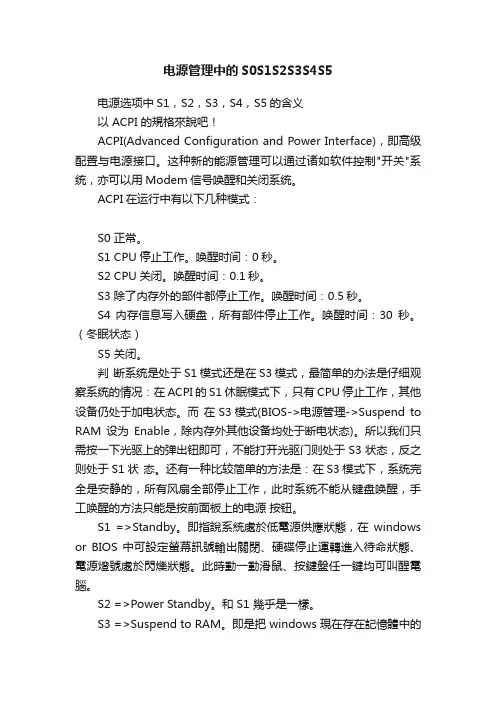 电源管理中的 S0S1S2S3S4S5

电源选项中 S1，S2，S3，S4，S5 的含义

以 ACPI 的規格來說吧！

ACPI(Advanced Configuration and Power Interface)，即高级配置与电源接口。这种新的能源管理可以通过诸如软件控制"开关"系统，亦可以用 Modem 信号唤醒和关闭系统。

ACPI 在运行中有以下几种模式：

S0 正常。

S1 CPU 停止工作。唤醒时间：0 秒。

S2 CPU 关闭。唤醒时间：0.1 秒。

S3 除了内存外的部件都停止工作。唤醒时间：0.5 秒。

S4 内存信息写入硬盘，所有部件停止工作。唤醒时间：30 秒。（冬眠状态）

S5 关闭。

判 断系统是处于 S1 模式还是在 S3 模式，最简单的办法是仔细观察系统的情况：在 ACPI 的 S1 休眠模式下，只有 CPU 停止工作，其他设备仍处于加电状态。而 在 S3 模式(BIOS->电源管理->Suspend to RAM 设为 Enable，除内存外其他设备均处于断电状态)。所以我们只需按一下光驱上的弹出钮即可，不能打开光驱门则处于 S3 状态，反之则处于 S1 状 态。还有一种比较简单的方法是：在 S3 模式下，系统完全是安静的，所有风扇全部停止工作，此时系统不能从键盘唤醒，手工唤醒的方法只能是按前面板上的电源 按钮。

S1 =>Standby。即指說系統處於低電源供應狀態，在 windows or BIOS 中可設定螢幕訊號輸出關閉、硬碟停止運轉進入待命狀態、電源燈號處於閃爍狀態。此時動一動滑鼠、按鍵盤任一鍵均可叫醒電腦。

S2 =>Power Standby。和 S1 幾乎是一樣。

S3 =>Suspend to RAM。即是把 windows 現在存在記憶體中的